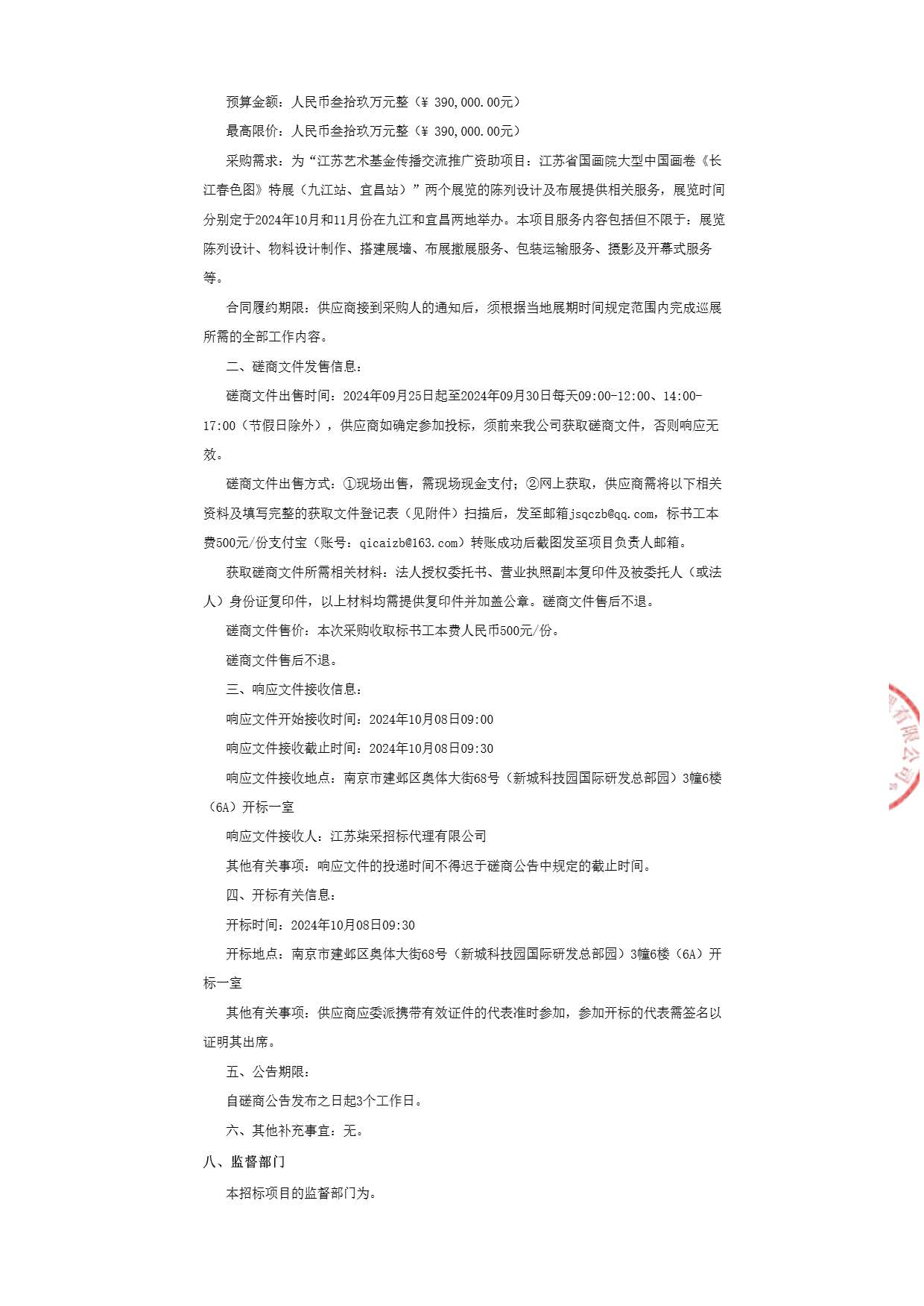 预算金额：人民币叁拾玖万元整（¥ 390,000.00元）

最高限价：人民币叁拾玖万元整（¥ 390,000.00元）

采购需求：为“江苏艺术基金传播交流推广资助项目：江苏省国画院大型中国画卷《长江春色图》特展（九江站、宜昌站）”两个展览的陈列设计及布展提供相关服务，展览时间分别定于2024年10月和11月份在九江和宜昌两地举办。本项目服务内容包括但不限于：展览陈列设计、物料设计制作、搭建展墙、布展撤展服务、包装运输服务、摄影及开幕式服务等。

合同履约期限：供应商接到采购人的通知后，须根据当地展期时间规定范围内完成巡展所需的全部工作内容。

二、磋商文件发售信息：

磋商文件出售时间：2024年09月25日起至2024年09月30日每天09:00-12:00、14:00-17:00（节假日除外），供应商如确定参加投标，须前来我公司获取磋商文件，否则响应无效。

磋商文件出售方式：①现场出售，需现场现金支付；②网上获取，供应商需将以下相关资料及填写完整的获取文件登记表（见附件）扫描后，发至邮箱jsqczb@qq.com，标书工本费500元/份支付宝（账号：qicaizb@163.com）转账成功后截图发至项目负责人邮箱。

获取磋商文件所需相关材料：法人授权委托书、营业执照副本复印件及被委托人（或法人）身份证复印件，以上材料均需提供复印件并加盖公章。磋商文件售后不退。

磋商文件售价：本次采购收取标书工本费人民币500元/份。

磋商文件售后不退。

三、响应文件接收信息：

响应文件开始接收时间：2024年10月08日09:00

响应文件接收截止时间：2024年10月08日09:30

响应文件接收地点：南京市建邺区奥体大街68号（新城科技园国际研发总部园）3幢6楼（6A）开标一室

响应文件接收人：江苏柒采招标代理有限公司

其他有关事项：响应文件的投递时间不得迟于磋商公告中规定的截止时间。

四、开标有关信息：

开标时间：2024年10月08日09:30

开标地点：南京市建邺区奥体大街68号（新城科技园国际研发总部园）3幢6楼（6A）开标一室

其他有关事项：供应商应委派携带有效证件的代表准时参加，参加开标的代表需签名以证明其出席。

五、公告期限：

自磋商公告发布之日起3个工作日。

六、其他补充事宜：无。

八、监督部门

本招标项目的监督部门为。

有限公司